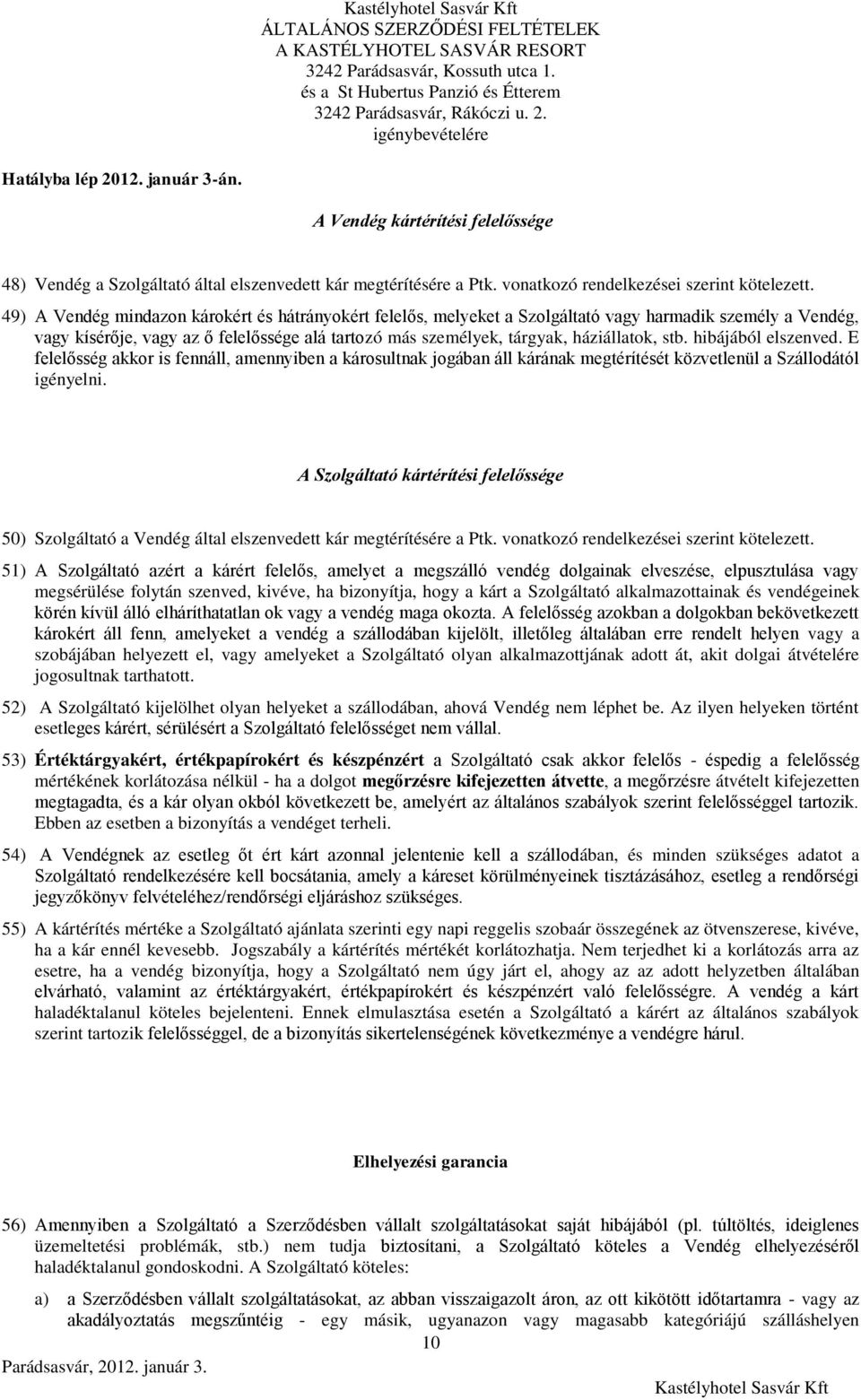 Kastélyhotel Sasvár Kft
ÁLTALÁNOS SZERZŐDÉSI FELTÉTELEK
A KASTÉLYHOTEL SASVÁR RESORT
3242 Parádsasvár, Kossuth utca 1.
és a St Hubertus Panzió és Étterem
3242 Parádsasvár, Rákóczi u. 2.
igénybevételére

Hatályba lép 2012. január 3-án.

A Vendég kártérítési felelőssége

48) Vendég a Szolgáltató által elszenvedett kár megtérítésére a Ptk. vonatkozó rendelkezései szerint kötelezett.

49) A Vendég mindazon károkért és hátrányokért felelős, melyeket a Szolgáltató vagy harmadik személy a Vendég, vagy kísérője, vagy az ő felelőssége alá tartozó más személyek, tárgyak, háziállatok, stb. hibájából elszenved. E felelősség akkor is fennáll, amennyiben a károsultnak jogában áll kárának megtérítését közvetlenül a Szállodától igényelni.

A Szolgáltató kártérítési felelőssége

50) Szolgáltató a Vendég által elszenvedett kár megtérítésére a Ptk. vonatkozó rendelkezései szerint kötelezett.

51) A Szolgáltató azért a kárért felelős, amelyet a megszálló vendég dolgainak elveszése, elpusztulása vagy megsérülése folytán szenved, kivéve, ha bizonyítja, hogy a kárt a Szolgáltató alkalmazottainak és vendégeinek körén kívül álló elháríthatatlan ok vagy a vendég maga okozta. A felelősség azokban a dolgokban bekövetkezett károkért áll fenn, amelyeket a vendég a szállodában kijelölt, illetőleg általában erre rendelt helyen vagy a szobájában helyezett el, vagy amelyeket a Szolgáltató olyan alkalmazottjának adott át, akit dolgai átvételére jogosultnak tarthatott.

52) A Szolgáltató kijelölhet olyan helyeket a szállodában, ahová Vendég nem léphet be. Az ilyen helyeken történt esetleges kárért, sérülésért a Szolgáltató felelősséget nem vállal.

53) Értéktárgyakért, értékpapírokért és készpénzért a Szolgáltató csak akkor felelős - éspedig a felelősség mértékének korlátozása nélkül - ha a dolgot megőrzésre kifejezetten átvette, a megőrzésre átvételt kifejezetten megtagadta, és a kár olyan okból következett be, amelyért az általános szabályok szerint felelősséggel tartozik. Ebben az esetben a bizonyítás a vendéget terheli.

54) A Vendégnek az esetleg őt ért kárt azonnal jelentenie kell a szállodában, és minden szükséges adatot a Szolgáltató rendelkezésére kell bocsátania, amely a káreset körülményeinek tisztázásához, esetleg a rendőrségi jegyzőkönyv felvételéhez/rendőrségi eljáráshoz szükséges.

55) A kártérítés mértéke a Szolgáltató ajánlata szerinti egy napi reggelis szobaár összegének az ötvenszerese, kivéve, ha a kár ennél kevesebb. Jogszabály a kártérítés mértékét korlátozhatja. Nem terjedhet ki a korlátozás arra az esetre, ha a vendég bizonyítja, hogy a Szolgáltató nem úgy járt el, ahogy az az adott helyzetben általában elvárható, valamint az értéktárgyakért, értékpapírokért és készpénzért való felelősségre. A vendég a kárt haladéktalanul köteles bejelenteni. Ennek elmulasztása esetén a Szolgáltató a kárért az általános szabályok szerint tartozik felelősséggel, de a bizonyítás sikertelenségének következménye a vendégre hárul.

Elhelyezési garancia

56) Amennyiben a Szolgáltató a Szerződésben vállalt szolgáltatásokat saját hibájából (pl. túltöltés, ideiglenes üzemeltetési problémák, stb.) nem tudja biztosítani, a Szolgáltató köteles a Vendég elhelyezéséről haladéktalanul gondoskodni. A Szolgáltató köteles:

a) a Szerződésben vállalt szolgáltatásokat, az abban visszaigazolt áron, az ott kikötött időtartamra - vagy az akadályoztatás megszűntéig - egy másik, ugyanazon vagy magasabb kategóriájú szálláshelyen

10

Parádsasvár, 2012. január 3.

Kastélyhotel Sasvár Kft